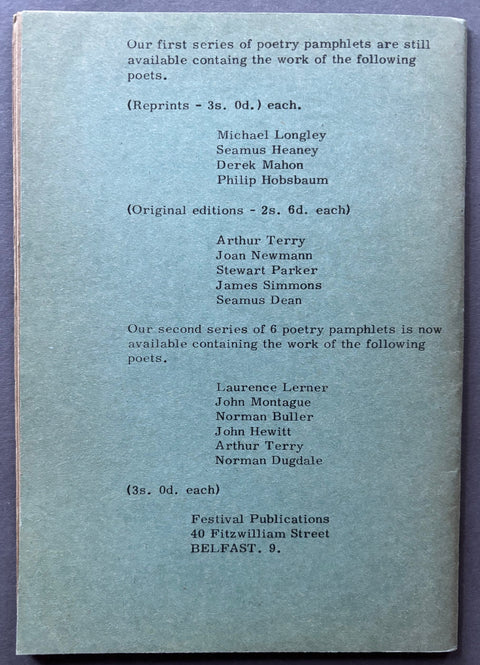 Our first series of poetry pamphlets are still available containg the work of the following poets.

(Reprints - 3s. 0d.) each.

Michael Longley
Seamus Heaney
Derek Mahon
Philip Hobsbaum

(Original editions - 2s. 6d. each)

Arthur Terry
Joan Newmann
Stewart Parker
James Simmons
Seamus Dean

Our second series of 6 poetry pamphlets is now available containing the work of the following poets.

Laurence Lerner
John Montague
Norman Buller
John Hewitt
Arthur Terry
Norman Dugdale

(3s. 0d. each)

Festival Publications
40 Fitzwilliam Street
BELFAST. 9.